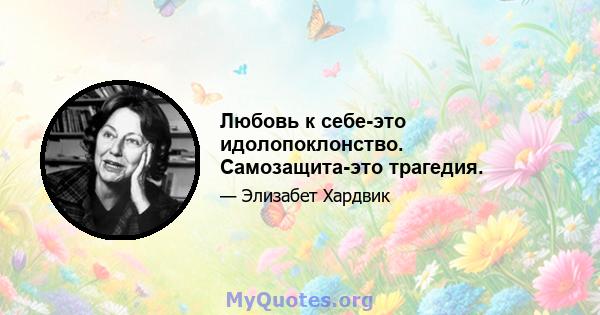 Любовь к себе-это идолопоклонство. Самозащита-это трагедия.

— Элизабет Хардвик

MyQuotes.org